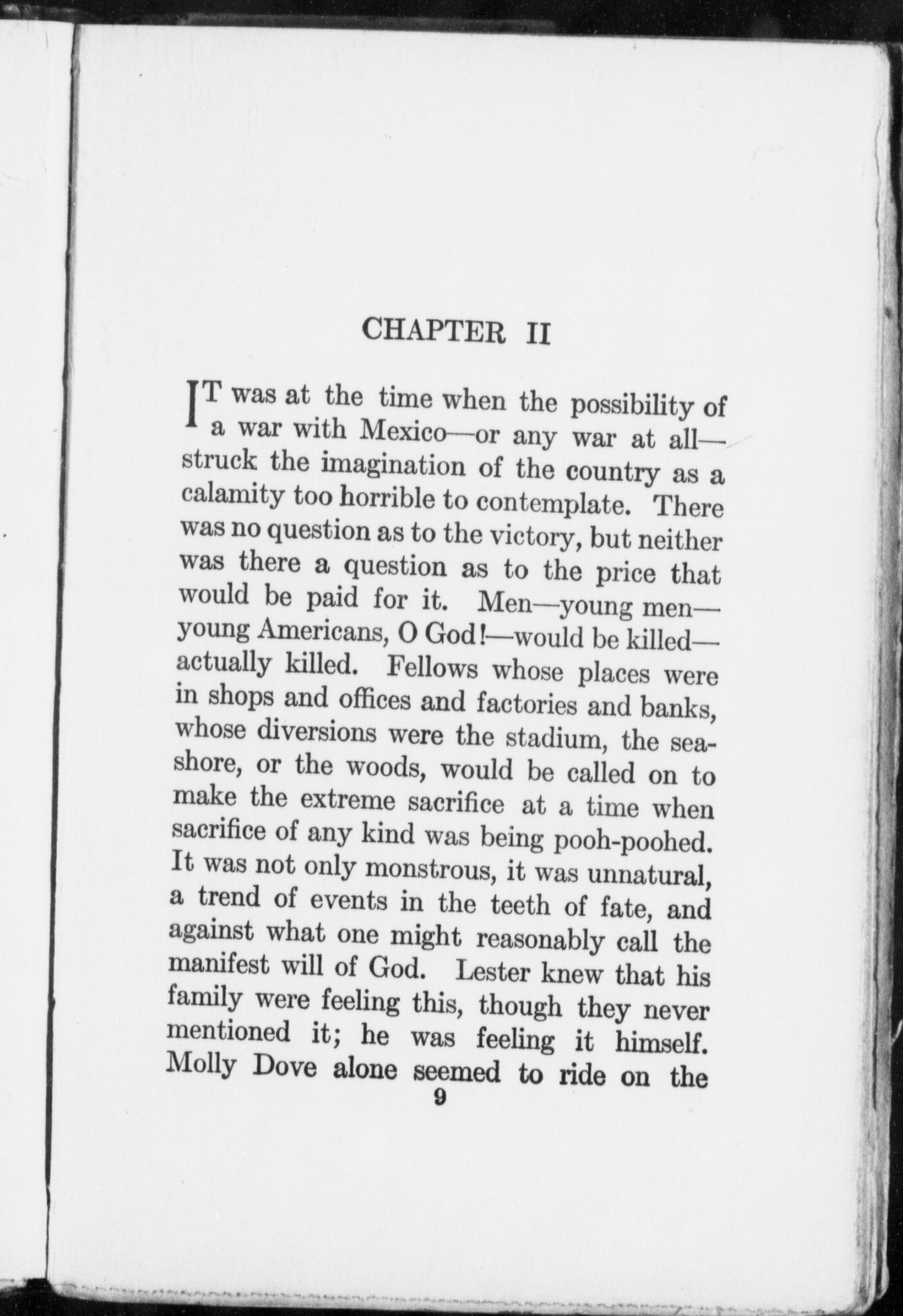 CHAPTER II

IT was at the time when the possibility of a war with Mexico—or any war at all—struck the imagination of the country as a calamity too horrible to contemplate. There was no question as to the victory, but neither was there a question as to the price that would be paid for it. Men—young men—young Americans, O God!—would be killed—actually killed. Fellows whose places were in shops and offices and factories and banks, whose diversions were the stadium, the seashore, or the woods, would be called on to make the extreme sacrifice at a time when sacrifice of any kind was being pooh-poohed. It was not only monstrous, it was unnatural, a trend of events in the teeth of fate, and against what one might reasonably call the manifest will of God. Lester knew that his family were feeling this, though they never mentioned it; he was feeling it himself. Molly Dove alone seemed to ride on the

9